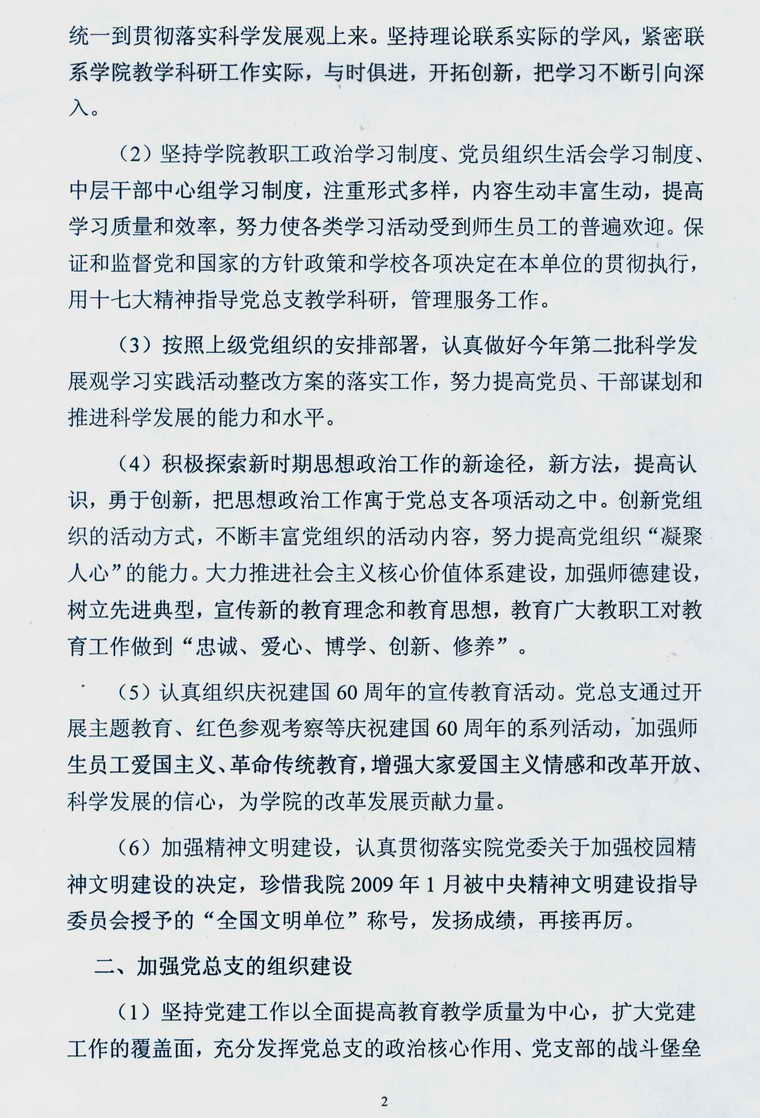 统一到贯彻落实科学发展观上来。坚持理论联系实际的学风，紧密联系学院教学科研工作实际，与时俱进，开拓创新，把学习不断引向深入。

（2）坚持学院教职工政治学习制度、党员组织生活会学习制度、中层干部中心组学习制度，注重形式多样，内容生动丰富生动，提高学习质量和效率，努力使各类学习活动受到师生员工的普遍欢迎。保证和监督党和国家的方针政策和学校各项决定在本单位的贯彻执行，用十七大精神指导党总支教学科研，管理服务工作。

（3）按照上级党组织的安排部署，认真做好今年第二批科学发展观学习实践活动整改方案的落实工作，努力提高党员、干部谋划和推进科学发展的能力和水平。

（4）积极探索新时期思想政治工作的新途径，新方法，提高认识，勇于创新，把思想政治工作寓于党总支各项活动之中。创新党组织的活动方式，不断丰富党组织的活动内容，努力提高党组织“凝聚人心”的能力。大力推进社会主义核心价值体系建设，加强师德建设，树立先进典型，宣传新的教育理念和教育思想，教育广大教职工对教育工作做到“忠诚、爱心、博学、创新、修养”。

（5）认真组织庆祝建国 60 周年的宣传教育活动。党总支通过开展主题教育、红色参观考察等庆祝建国 60 周年的系列活动，加强师生员工爱国主义、革命传统教育，增强大家爱国主义情感和改革开放、科学发展的信心，为学院的改革发展贡献力量。

（6）加强精神文明建设，认真贯彻落实院党委关于加强校园精神文明建设的决定，珍惜我院 2009 年 1 月被中央精神文明建设指导委员会授予的“全国文明单位”称号，发扬成绩，再接再厉。

二、加强党总支的组织建设

（1）坚持党建工作以全面提高教育教学质量为中心，扩大党建工作的覆盖面，充分发挥党总支的政治核心作用、党支部的战斗堡垒

2